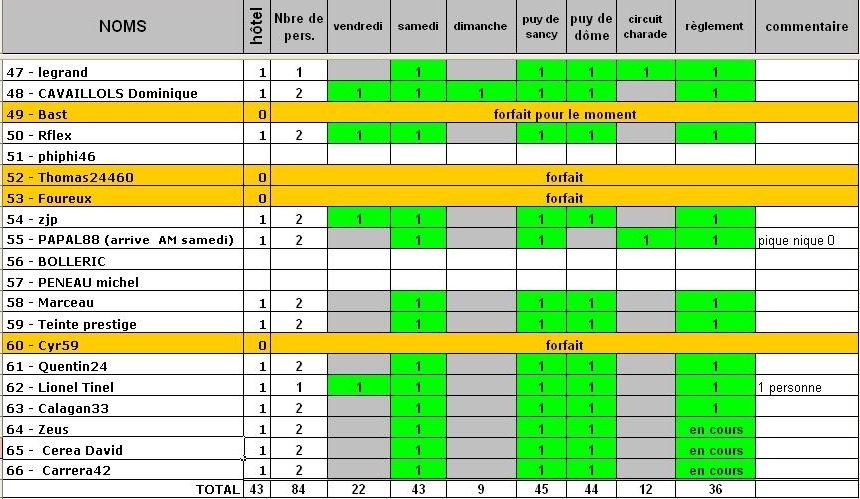 | NOMS | hôtel | Nbre de pers. | vendredi | samedi | dimanche | puy de sancy | puy de dôme | circuit charade | règlement | commentaire |
|---|---|---|---|---|---|---|---|---|---|---|
| 47 - legrand | 1 | 1 | | 1 | | 1 | 1 | 1 | 1 | |
| 48 - CAVAILLOLS Dominique | 1 | 2 | 1 | 1 | 1 | 1 | 1 | | 1 | |
| 49 - Bast | 0 | forfait pour le moment | | | | | | | | |
| 50 - Rflex | 1 | 2 | 1 | 1 | | 1 | 1 | | 1 | |
| 51 - phiphi46 | | | | | | | | | | |
| 52 - Thomas24460 | 0 | forfait | | | | | | | | |
| 53 - Foureux | 0 | forfait | | | | | | | | |
| 54 - zjp | 1 | 2 | 1 | 1 | | 1 | 1 | | 1 | |
| 55 - PAPAL88 (arrive AM samedi) | 1 | 2 | | 1 | | 1 | | 1 | 1 | pique nique 0 |
| 56 - BOLLERIC | | | | | | | | | | |
| 57 - PENEAU michel | | | | | | | | | | |
| 58 - Marceau | 1 | 2 | | 1 | | 1 | 1 | | 1 | |
| 59 - Teinte prestige | 1 | 2 | | 1 | | 1 | 1 | | 1 | |
| 60 - Cyr59 | 0 | forfait | | | | | | | | |
| 61 - Quentin24 | 1 | 2 | | 1 | | 1 | 1 | | 1 | |
| 62 - Lionel Tinel | 1 | 1 | 1 | 1 | | 1 | 1 | | 1 | 1 personne |
| 63 - Calagan33 | 1 | 2 | | 1 | | 1 | 1 | | 1 | |
| 64 - Zeus | 1 | 2 | | 1 | | 1 | 1 | | en cours | |
| 65 - Cerea David | 1 | 2 | | 1 | | 1 | 1 | | en cours | |
| 66 - Carrera42 | 1 | 2 | | 1 | | 1 | 1 | | en cours | |
| TOTAL | 43 | 84 | 22 | 43 | 9 | 45 | 44 | 12 | 36 | |